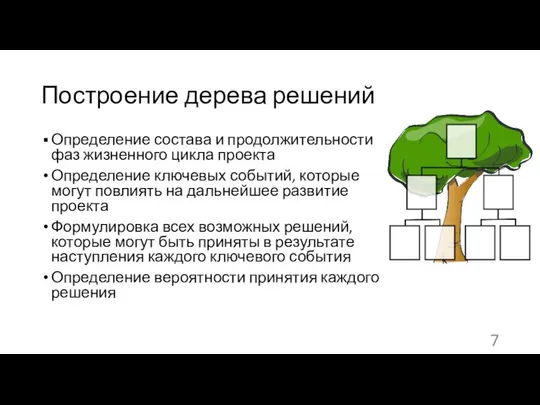 Построение дерева решений

▪ Определение состава и продолжительности фаз жизненного цикла проекта
• Определение ключевых событий, которые могут повлиять на дальнейшее развитие проекта
• Формулировка всех возможных решений, которые могут быть приняты в результате наступления каждого ключевого события
• Определение вероятности принятия каждого решения

7